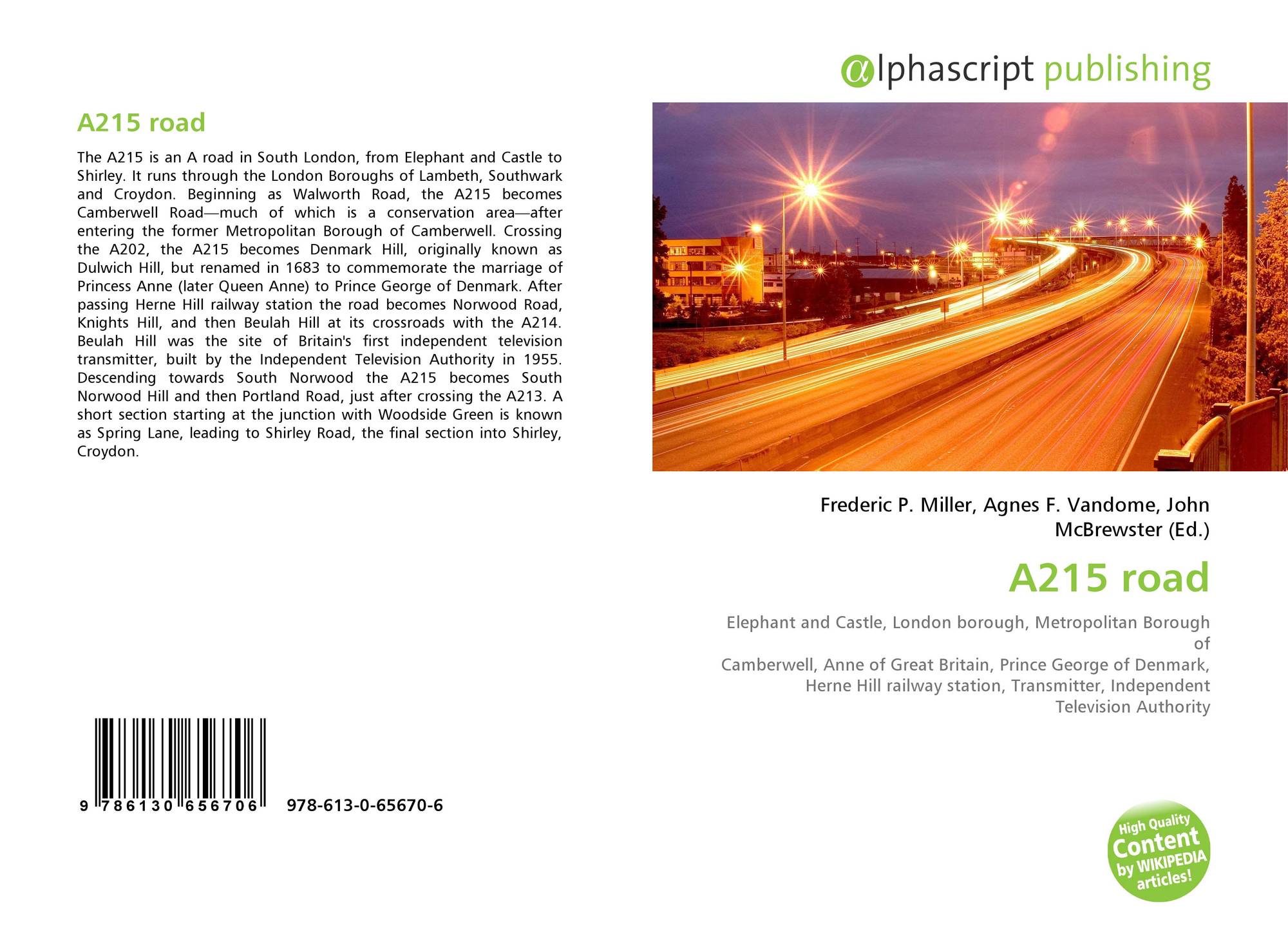 A215 road

The A215 is an A road in South London, from Elephant and Castle to Shirley. It runs through the London Boroughs of Lambeth, Southwark and Croydon. Beginning as Walworth Road, the A215 becomes Camberwell Road—much of which is a conservation area—after entering the former Metropolitan Borough of Camberwell. Crossing the A202, the A215 becomes Denmark Hill, originally known as Dulwich Hill, but renamed in 1683 to commemorate the marriage of Princess Anne (later Queen Anne) to Prince George of Denmark. After passing Herne Hill railway station the road becomes Norwood Road, Knights Hill, and then Beulah Hill at its crossroads with the A214. Beulah Hill was the site of Britain's first independent television transmitter, built by the Independent Television Authority in 1955. Descending towards South Norwood the A215 becomes South Norwood Hill and then Portland Road, just after crossing the A213. A short section starting at the junction with Woodside Green is known as Spring Lane, leading to Shirley Road, the final section into Shirley, Croydon.

9 786130 656706 978-613-0-65670-6

αlphascript publishing

Frederic P. Miller, Agnes F. Vandome, John McBrewster (Ed.)

A215 road

Elephant and Castle, London borough, Metropolitan Borough of
Camberwell, Anne of Great Britain, Prince George of Denmark, Herne Hill railway station, Transmitter, Independent Television Authority

High Quality Content by WIKIPEDIA articles!